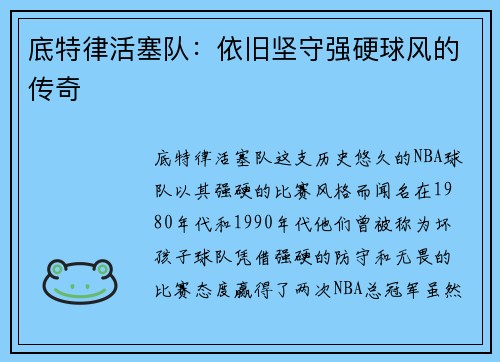 底特律活塞队：依旧坚守强硬球风的传奇

底特律活塞队这支历史悠久的NBA球队以其强硬的比赛风格而闻名在1980年代和1990年代他们曾被称为坏孩子球队凭借强硬的防守和无畏的比赛态度赢得了两次NBA总冠军虽然